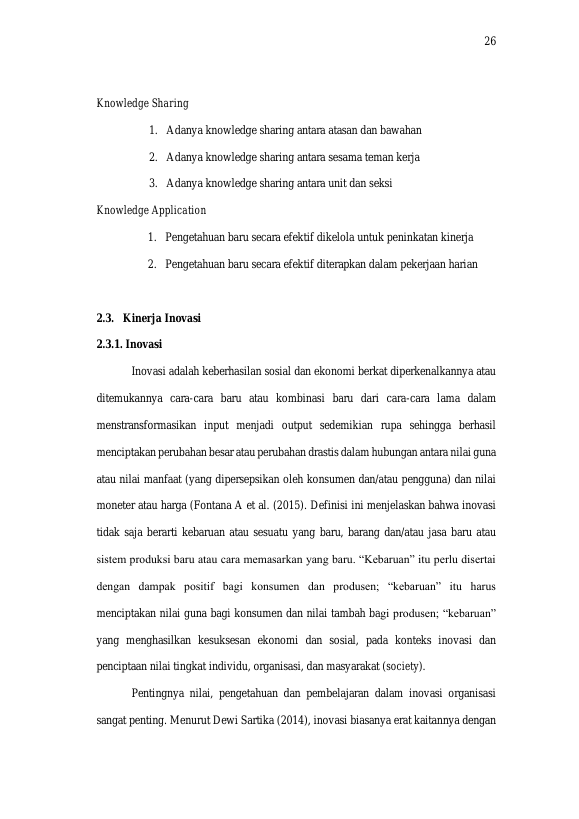 26

Knowledge Sharing

1. Adanya knowledge sharing antara atasan dan bawahan

2. Adanya knowledge sharing antara sesama teman kerja

3. Adanya knowledge sharing antara unit dan seksi

Knowledge Application

1. Pengetahuan baru secara efektif dikelola untuk peninkatan kinerja

2. Pengetahuan baru secara efektif diterapkan dalam pekerjaan harian

2.3. Kinerja Inovasi

2.3.1. Inovasi

Inovasi adalah keberhasilan sosial dan ekonomi berkat diperkenalkannya atau ditemukannya cara-cara baru atau kombinasi baru dari cara-cara lama dalam menstransformasikan input menjadi output sedemikian rupa sehingga berhasil menciptakan perubahan besar atau perubahan drastis dalam hubungan antara nilai guna atau nilai manfaat (yang dipersepsikan oleh konsumen dan/atau pengguna) dan nilai moneter atau harga (Fontana A et al. (2015). Definisi ini menjelaskan bahwa inovasi tidak saja berarti kebaruan atau sesuatu yang baru, barang dan/atau jasa baru atau sistem produksi baru atau cara memasarkan yang baru. “Kebaruan” itu perlu disertai dengan dampak positif bagi konsumen dan produsen; “kebaruan” itu harus menciptakan nilai guna bagi konsumen dan nilai tambah bagi produsen; “kebaruan” yang menghasilkan kesuksesan ekonomi dan sosial, pada konteks inovasi dan penciptaan nilai tingkat individu, organisasi, dan masyarakat (society).

Pentingnya nilai, pengetahuan dan pembelajaran dalam inovasi organisasi sangat penting. Menurut Dewi Sartika (2014), inovasi biasanya erat kaitannya dengan